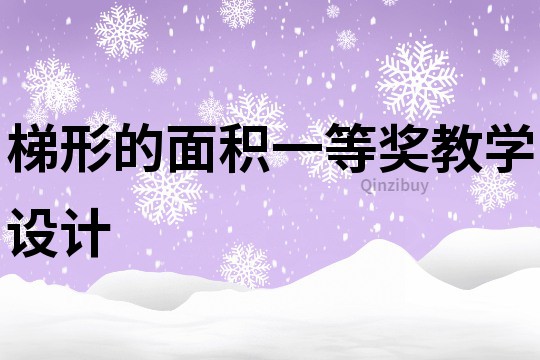 梯形的面积一等奖教学设计

Qinzibuy